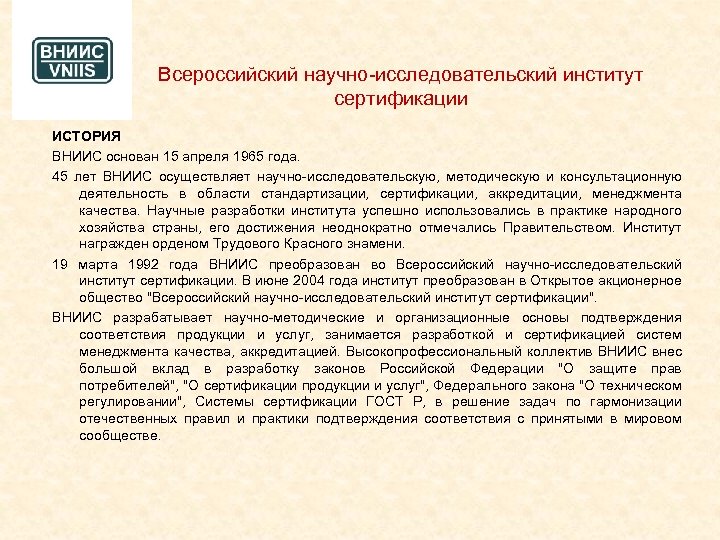 ВНИИС
VNIIS

Всероссийский научно-исследовательский институт сертификации

ИСТОРИЯ

ВНИИС основан 15 апреля 1965 года.

45 лет ВНИИС осуществляет научно-исследовательскую, методическую и консультационную деятельность в области стандартизации, сертификации, аккредитации, менеджмента качества. Научные разработки института успешно использовались в практике народного хозяйства страны, его достижения неоднократно отмечались Правительством. Институт награжден орденом Трудового Красного знамени.

19 марта 1992 года ВНИИС преобразован во Всероссийский научно-исследовательский институт сертификации. В июне 2004 года институт преобразован в Открытое акционерное общество "Всероссийский научно-исследовательский институт сертификации".

ВНИИС разрабатывает научно-методические и организационные основы подтверждения соответствия продукции и услуг, занимается разработкой и сертификацией систем менеджмента качества, аккредитацией. Высокопрофессиональный коллектив ВНИИС внес большой вклад в разработку законов Российской Федерации "О защите прав потребителей", "О сертификации продукции и услуг", Федерального закона "О техническом регулировании", Системы сертификации ГОСТ Р, в решение задач по гармонизации отечественных правил и практики подтверждения соответствия с принятыми в мировом сообществе.